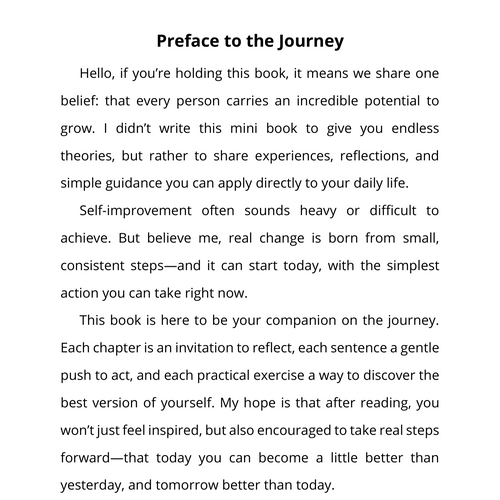 Preface to the Journey

Hello, if you’re holding this book, it means we share one belief: that every person carries an incredible potential to grow. I didn’t write this mini book to give you endless theories, but rather to share experiences, reflections, and simple guidance you can apply directly to your daily life.

Self-improvement often sounds heavy or difficult to achieve. But believe me, real change is born from small, consistent steps—and it can start today, with the simplest action you can take right now.

This book is here to be your companion on the journey. Each chapter is an invitation to reflect, each sentence a gentle push to act, and each practical exercise a way to discover the best version of yourself. My hope is that after reading, you won’t just feel inspired, but also encouraged to take real steps forward—that today you can become a little better than yesterday, and tomorrow better than today.